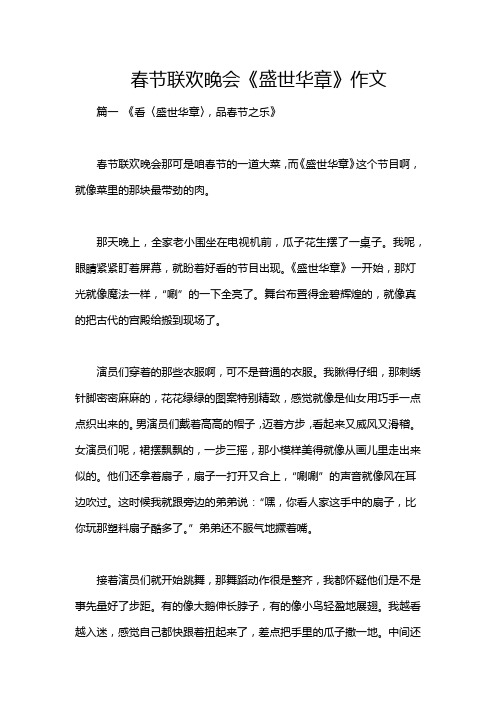 春节联欢晚会《盛世华章》作文

篇一 《看〈盛世华章〉，品春节之乐》

春节联欢晚会那可是咱春节的一道大菜，而《盛世华章》这个节目啊，就像菜里的那块最带劲的肉。

那天晚上，全家老小围坐在电视机前，瓜子花生摆了一桌子。我呢，眼睛紧紧盯着屏幕，就盼着好看的节目出现。《盛世华章》一开始，那灯光就像魔法一样，“唰”的一下全亮了。舞台布置得金碧辉煌的，就像真的把古代的宫殿给搬到现场了。

演员们穿着的那些衣服啊，可不是普通的衣服。我瞅得仔细，那刺绣针脚密密麻麻的，花花绿绿的图案特别精致，感觉就像是仙女用巧手一点点织出来的。男演员们戴着高高的帽子，迈着方步，看起来又威风又滑稽。女演员们呢，裙摆飘飘的，一步三摇，那小模样美得就像从画儿里走出来似的。他们还拿着扇子，扇子一打开又合上，“唰唰”的声音就像风在耳边吹过。这时候我就跟旁边的弟弟说：“嘿，你看人家这手中的扇子，比你玩那塑料扇子酷多了。”弟弟还不服气地撅着嘴。

接着演员们就开始跳舞，那舞蹈动作很是整齐，我都怀疑他们是不是事先量好了步距。有的像大鹅伸长脖子，有的像小鸟轻盈地展翅。我越看越入迷，感觉自己都快跟着扭起来了，差点把手里的瓜子撒一地。中间还